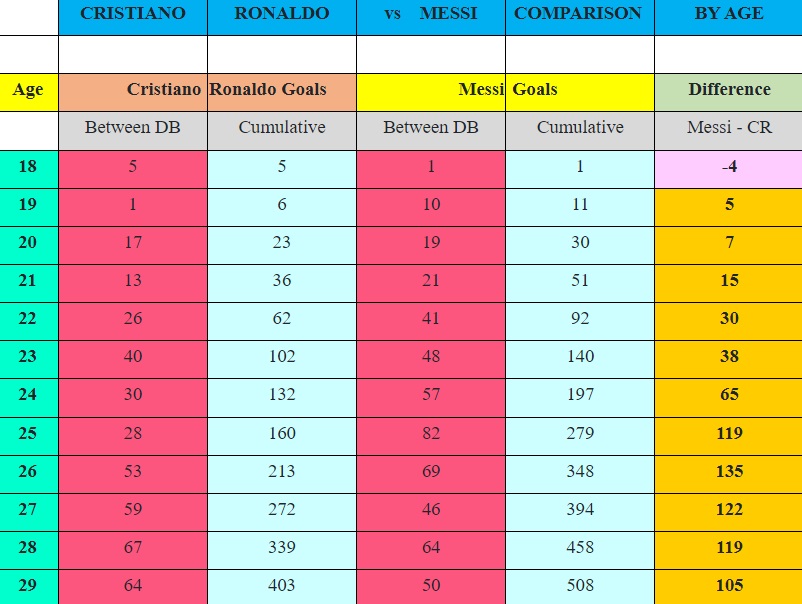 | | CRISTIANO | RONALDO | vs MESSI | COMPARISON | BY AGE |
|---|---|---|---|---|---|
| | | | | | |
| Age | Cristiano | Ronaldo Goals | Messi | Goals | Difference |
| | Between DB | Cumulative | Between DB | Cumulative | Messi - CR |
| 18 | 5 | 5 | 1 | 1 | -4 |
| 19 | 1 | 6 | 10 | 11 | 5 |
| 20 | 17 | 23 | 19 | 30 | 7 |
| 21 | 13 | 36 | 21 | 51 | 15 |
| 22 | 26 | 62 | 41 | 92 | 30 |
| 23 | 40 | 102 | 48 | 140 | 38 |
| 24 | 30 | 132 | 57 | 197 | 65 |
| 25 | 28 | 160 | 82 | 279 | 119 |
| 26 | 53 | 213 | 69 | 348 | 135 |
| 27 | 59 | 272 | 46 | 394 | 122 |
| 28 | 67 | 339 | 64 | 458 | 119 |
| 29 | 64 | 403 | 50 | 508 | 105 |